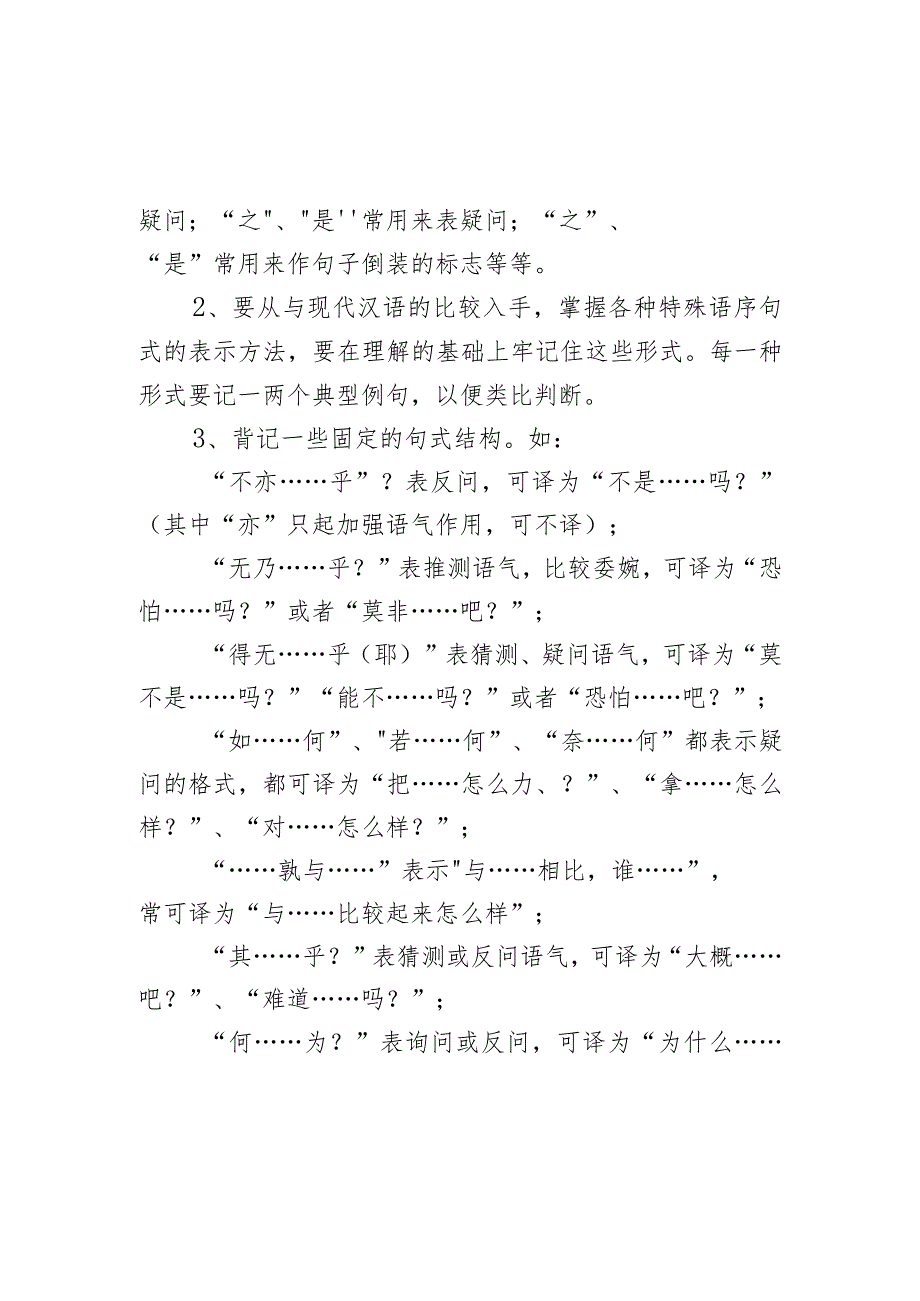 疑问；“之"、"是''常用来表疑问；“之”、“是”常用来作句子倒装的标志等等。

2、要从与现代汉语的比较入手，掌握各种特殊语序句式的表示方法，要在理解的基础上牢记住这些形式。每一种形式要记一两个典型例句，以便类比判断。

3、背记一些固定的句式结构。如：

“不亦……乎”？表反问，可译为“不是……吗？”（其中“亦”只起加强语气作用，可不译）；

“无乃……乎？”表推测语气，比较委婉，可译为“恐怕……吗？”或者“莫非……吧？”；

“得无……乎（耶）”表猜测、疑问语气，可译为“莫不是……吗？”“能不……吗？”或者“恐怕……吧？”；

“如……何”、"若……何”、“奈……何”都表示疑问的格式，都可译为“把……怎么力、？”、“拿……怎么样？”、“对……怎么样？”；

“……孰与……”表示"与……相比，谁……”，常可译为“与……比较起来怎么样”；

“其……乎？”表猜测或反问语气，可译为“大概……吧？”、“难道……吗？”；

“何……为？”表询问或反问，可译为“为什么……